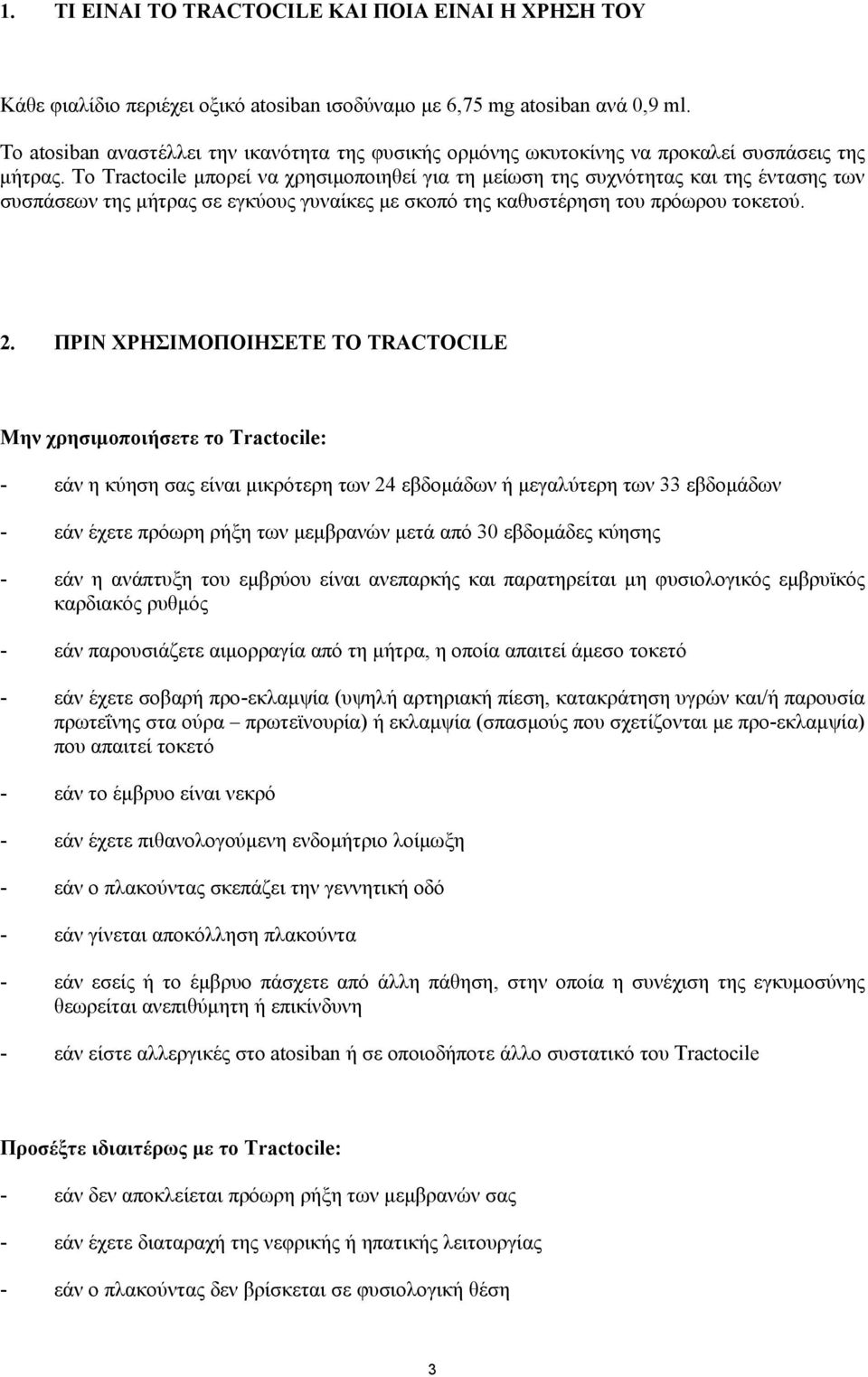 1. ΤΙ ΕΙΝΑΙ ΤΟ TRACTOCILE ΚΑΙ ΠΟΙΑ ΕΙΝΑΙ Η ΧΡΗΣΗ ΤΟΥ

Κάθε φιαλίδιο περιέχει οξικό atosiban ισοδύναμο με 6,75 mg atosiban ανά 0,9 ml.

Το atosiban αναστέλλει την ικανότητα της φυσικής ορμόνης ωκυτοκίνης να προκαλεί συσπάσεις της μήτρας. Το Tractocile μπορεί να χρησιμοποιηθεί για τη μείωση της συχνότητας και της έντασης των συσπάσεων της μήτρας σε εγκύους γυναίκες με σκοπό της καθυστέρηση του πρόωρου τοκετού.

2. ΠΡΙΝ ΧΡΗΣΙΜΟΠΟΙΗΣΕΤΕ ΤΟ TRACTOCILE

Μην χρησιμοποιήσετε το Tractocile:

- εάν η κύηση σας είναι μικρότερη των 24 εβδομάδων ή μεγαλύτερη των 33 εβδομάδων

- εάν έχετε πρόωρη ρήξη των μεμβρανών μετά από 30 εβδομάδες κύησης

- εάν η ανάπτυξη του εμβρύου είναι ανεπαρκής και παρατηρείται μη φυσιολογικός εμβρυϊκός καρδιακός ρυθμός

- εάν παρουσιάζετε αιμορραγία από τη μήτρα, η οποία απαιτεί άμεσο τοκετό

- εάν έχετε σοβαρή προ-εκλαμψία (υψηλή αρτηριακή πίεση, κατακράτηση υγρών και/ή παρουσία πρωτεΐνης στα ούρα – πρωτεϊνουρία) ή εκλαμψία (σπασμούς που σχετίζονται με προ-εκλαμψία) που απαιτεί τοκετό

- εάν το έμβρυο είναι νεκρό

- εάν έχετε πιθανολογούμενη ενδομήτριο λοίμωξη

- εάν ο πλακούντας σκεπάζει την γεννητική οδό

- εάν γίνεται αποκόλληση πλακούντα

- εάν εσείς ή το έμβρυο πάσχετε από άλλη πάθηση, στην οποία η συνέχιση της εγκυμοσύνης θεωρείται ανεπιθύμητη ή επικίνδυνη

- εάν είστε αλλεργικές στο atosiban ή σε οποιοδήποτε άλλο συστατικό του Tractocile

Προσέξτε ιδιαιτέρως με το Tractocile:

- εάν δεν αποκλείεται πρόωρη ρήξη των μεμβρανών σας

- εάν έχετε διαταραχή της νεφρικής ή ηπατικής λειτουργίας

- εάν ο πλακούντας δεν βρίσκεται σε φυσιολογική θέση

3